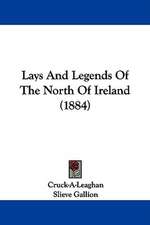 Lays And Legends Of The North Of Ireland (1884)

Cruck-A-Leaghan
Slieve Gallion